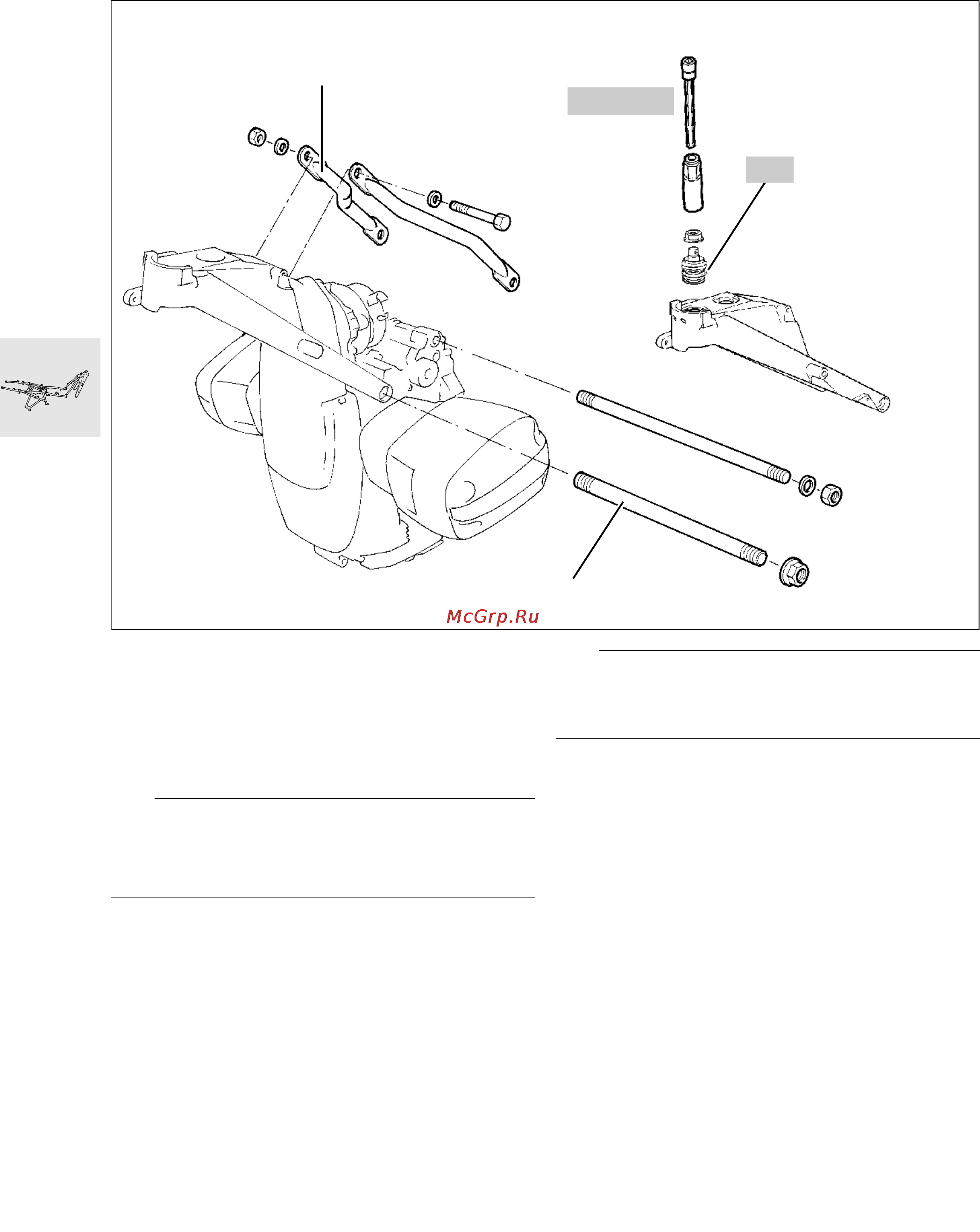 McGrp.Ru